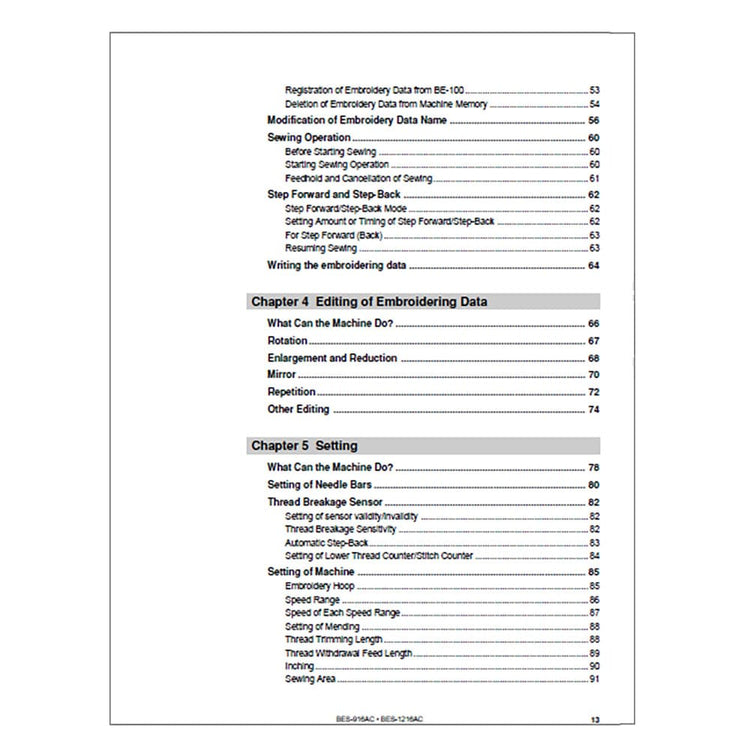 Registration of Embroidery Data from BE-100 ........ 53
Deletion of Embroidery Data from Machine Memory ........ 54
Modification of Embroidery Data Name ........ 56
Sewing Operation ........ 60
Before Starting Sewing ........ 60
Starting Sewing Operation ........ 60
Feedhold and Cancellation of Sewing ........ 61
Step Forward and Step-Back ........ 62
Step Forward/Step-Back Mode ........ 62
Setting Amount or Timing of Step Forward/Step-Back ........ 62
For Step Forward (Back) ........ 63
Resuming Sewing ........ 63
Writing the embroidering data ........ 64

Chapter 4 Editing of Embroidering Data

What Can the Machine Do? ........ 66
Rotation ........ 67
Enlargement and Reduction ........ 68
Mirror ........ 70
Repetition ........ 72
Other Editing ........ 74

Chapter 5 Setting

What Can the Machine Do? ........ 78
Setting of Needle Bars ........ 80
Thread Breakage Sensor ........ 82
Setting of sensor validity/invalidity ........ 82
Thread Breakage Sensitivity ........ 82
Automatic Step-Back ........ 83
Setting of Lower Thread Counter/Stitch Counter ........ 84
Setting of Machine ........ 85
Embroidery Hoop ........ 85
Speed Range ........ 86
Speed of Each Speed Range ........ 87
Setting of Mending ........ 88
Thread Trimming Length ........ 88
Thread Withdrawal Feed Length ........ 89
Inching ........ 90
Sewing Area ........ 91

BES-916AC • BES-1216AC 13